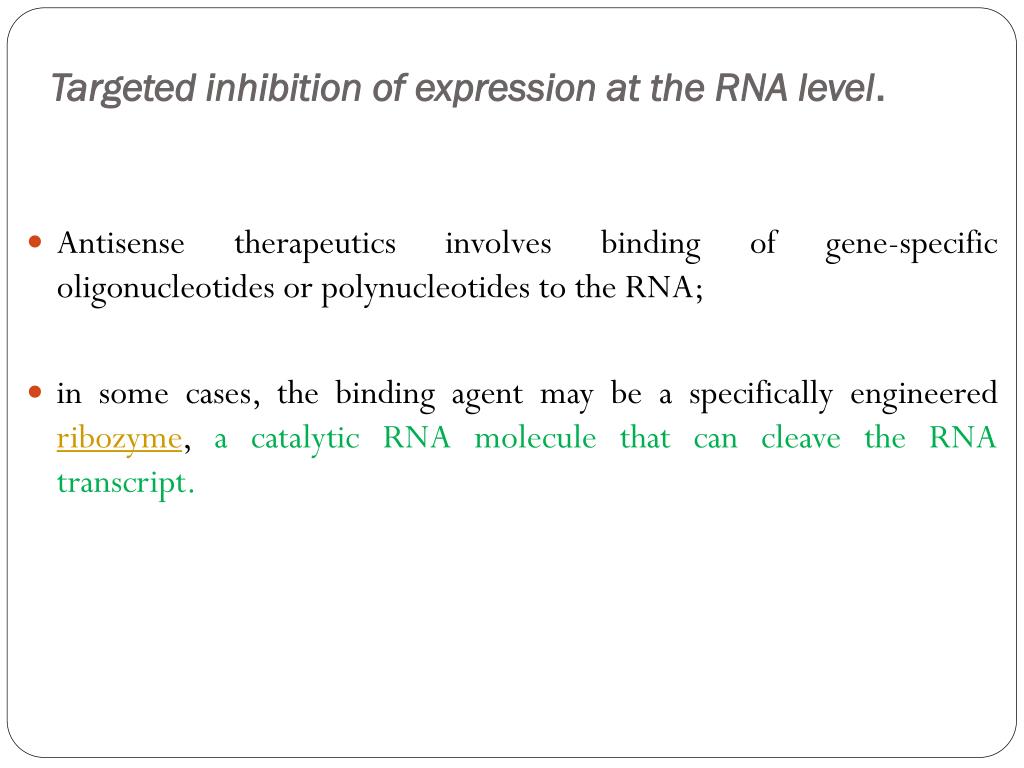 Targeted inhibition of expression at the RNA level.

Antisense therapeutics involves binding of gene-specific oligonucleotides or polynucleotides to the RNA;

in some cases, the binding agent may be a specifically engineered ribozyme, a catalytic RNA molecule that can cleave the RNA transcript.